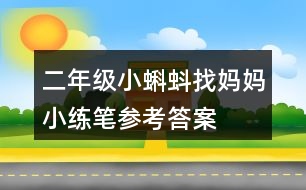 二年级小蝌蚪找妈妈小练笔参考答案